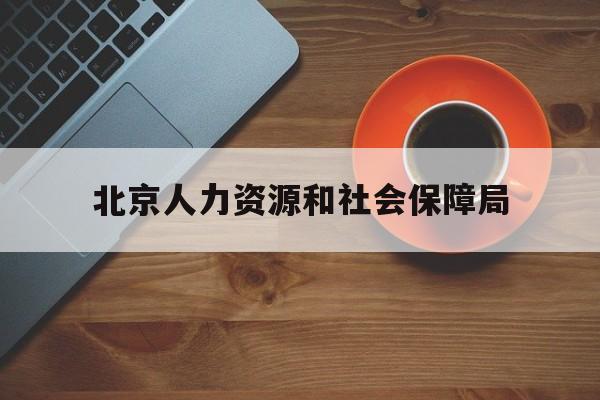 北京人力资源和社会保障局